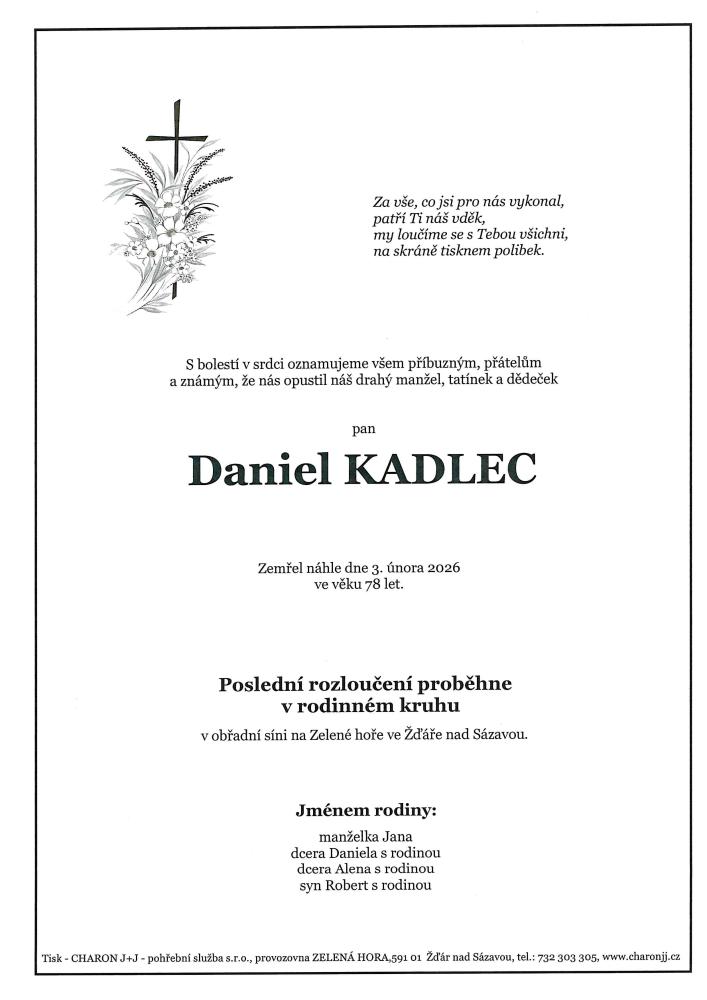 Za vše, co jsi pro nás vykonal,
patří Ti náš vděk,
my loučíme se s Tebou všichni,
na skráně tisknem polibek.

S bolestí v srdci oznamujeme všem příbuzným, přátelům a známým, že nás opustil náš drahý manžel, tatínek a dědeček

pan

Daniel KADLEC

Zemřel náhle dne 3. února 2026
ve věku 78 let.

Poslední rozloučení proběhne
v rodinném kruhu

v obřadní síni na Zelené hoře ve Žďáře nad Sázavou.

Jménem rodiny:

manželka Jana
dcera Daniela s rodinou
dcera Alena s rodinou
syn Robert s rodinou

Tisk - CHARON J+J - pohřební služba s.r.o., provozovna ZELENÁ HORA,591 01 Žďár nad Sázavou, tel.: 732 303 305, www.charonjj.cz